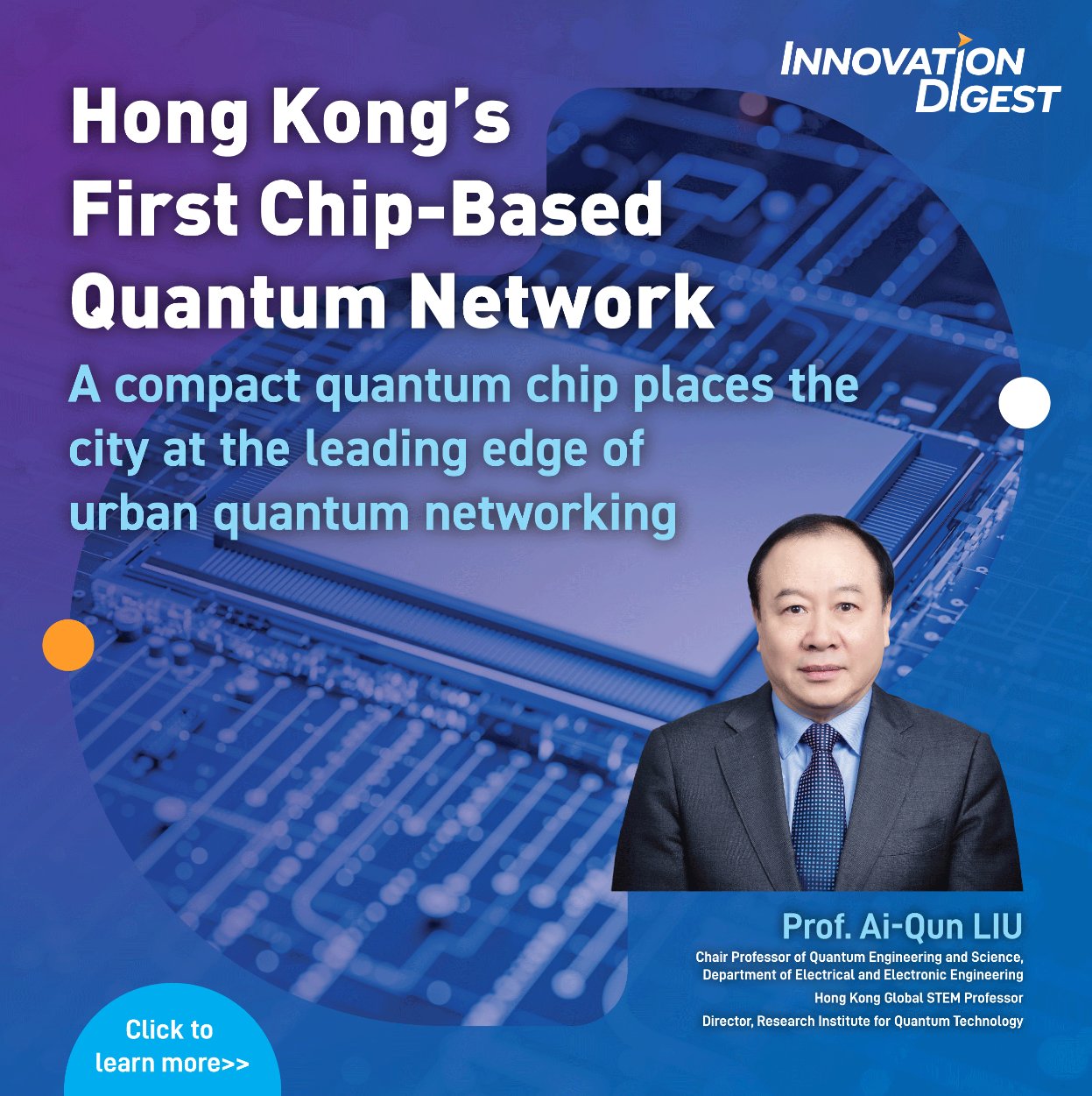 INNOVATION
DIGEST

Hong Kong's
First Chip-Based
Quantum Network

A compact quantum chip places the city at the leading edge of urban quantum networking

Prof. Ai-Qun LIU

Chair Professor of Quantum Engineering and Science,
Department of Electrical and Electronic Engineering

Hong Kong Global STEM Professor

Director, Research Institute for Quantum Technology

Click to
learn more>>